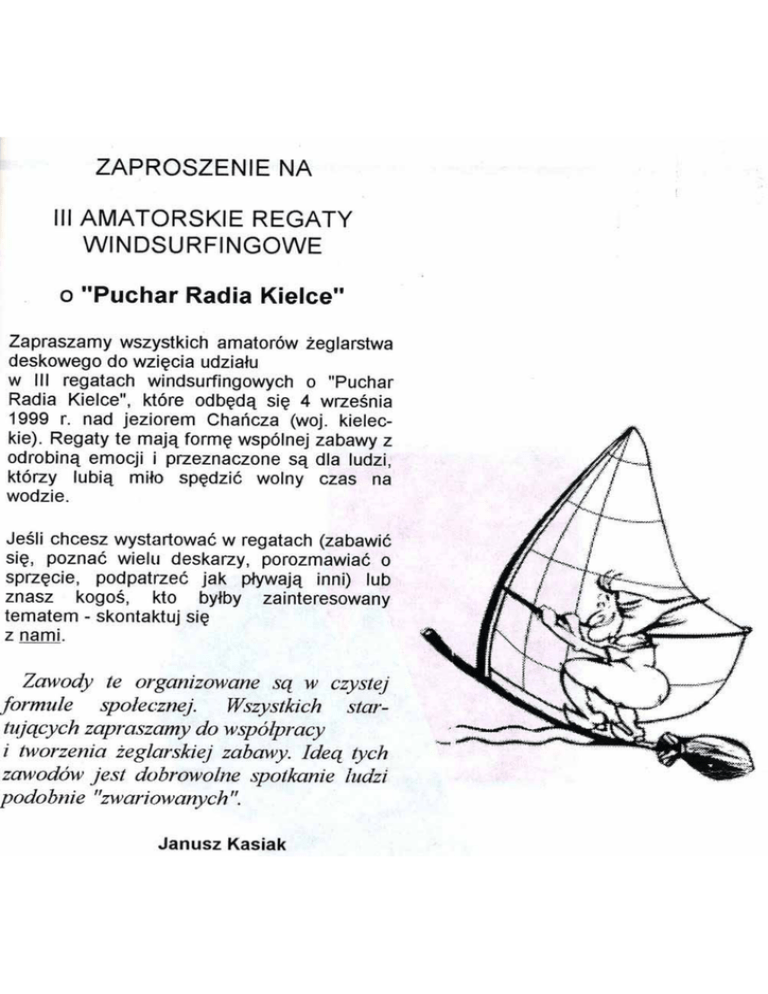 ZAPROSZENIE NA

III AMATORSKIE REGATY WINDSURFINGOWE

o "Puchar Radia Kielce"

Zapraszamy wszystkich amatorów żeglarstwa deskowego do wzięcia udziału w III regatach windsurfingowych o "Puchar Radia Kielce", które odbędą się 4 września 1999 r. nad jeziorem Chańcza (woj. kieleckie). Regaty te mają formę wspólnej zabawy z odrobiną emocji i przeznaczone są dla ludzi, którzy lubią miło spędzić wolny czas na wodzie.

Jeśli chcesz wystartować w regatach (zabawić się, poznać wielu deskarzy, porozmawiać o sprzęcie, podpatrzeć jak pływają inni) lub znasz kogoś, kto byłby zainteresowany tematem - skontaktuj się z nami.

Zawody te organizowane są w czystej formule społecznej. Wszystkich startujących zapraszamy do współpracy i tworzenia żeglarskiej zabawy. Ideą tych zawodów jest dobrowolne spotkanie ludzi podobnie "zwariowanych".

Janusz Kasiak